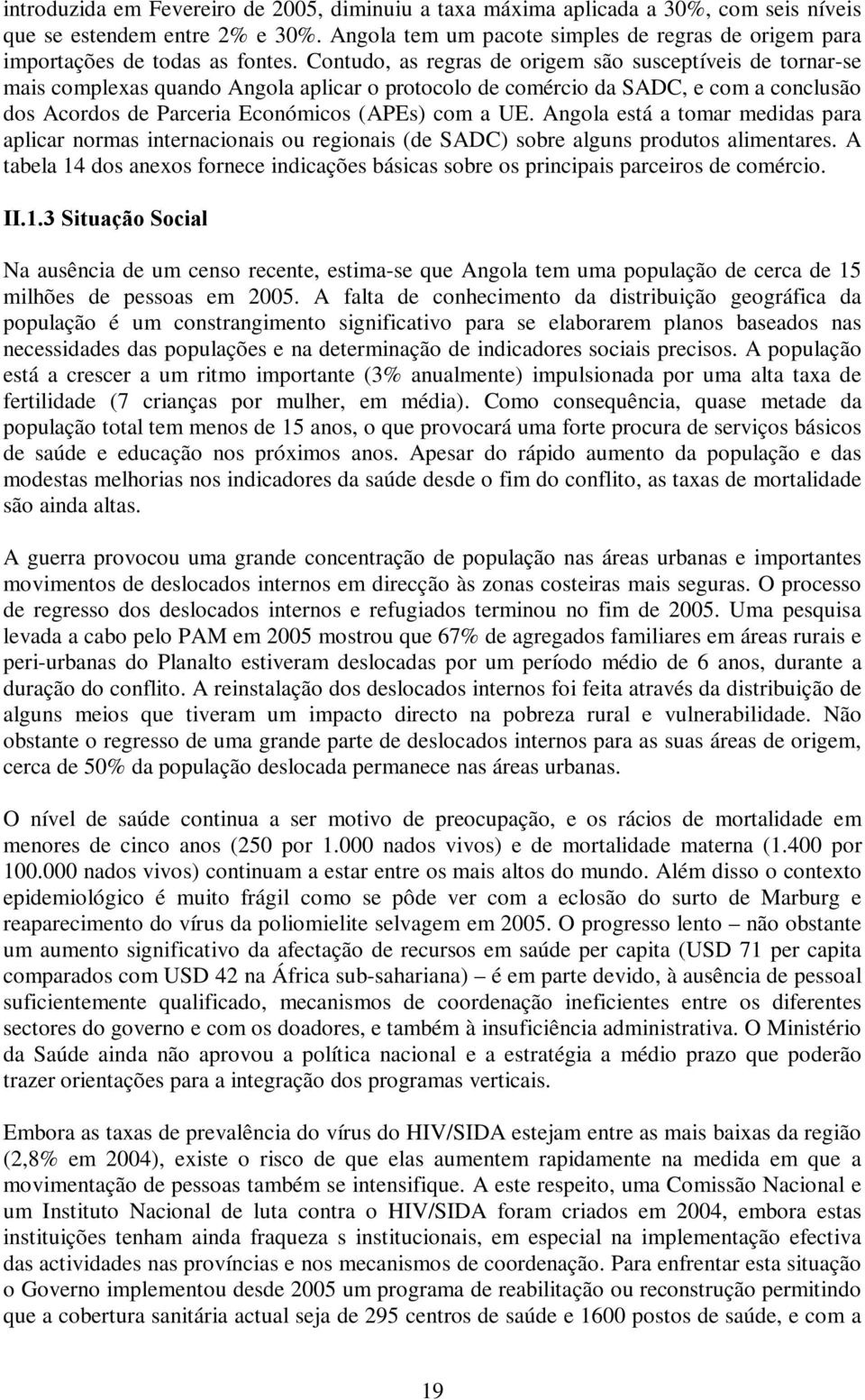 introduzida em Fevereiro de 2005, diminuiu a taxa máxima aplicada a 30%, com seis níveis que se estendem entre 2% e 30%. Angola tem um pacote simples de regras de origem para importações de todas as fontes. Contudo, as regras de origem são susceptíveis de tornar-se mais complexas quando Angola aplicar o protocolo de comércio da SADC, e com a conclusão dos Acordos de Parceria Económicos (APEs) com a UE. Angola está a tomar medidas para aplicar normas internacionais ou regionais (de SADC) sobre alguns produtos alimentares. A tabela 14 dos anexos fornece indicações básicas sobre os principais parceiros de comércio.

II.1.3 Situação Social

Na ausência de um censo recente, estima-se que Angola tem uma população de cerca de 15 milhões de pessoas em 2005. A falta de conhecimento da distribuição geográfica da população é um constrangimento significativo para se elaborarem planos baseados nas necessidades das populações e na determinação de indicadores sociais precisos. A população está a crescer a um ritmo importante (3% anualmente) impulsionada por uma alta taxa de fertilidade (7 crianças por mulher, em média). Como consequência, quase metade da população total tem menos de 15 anos, o que provocará uma forte procura de serviços básicos de saúde e educação nos próximos anos. Apesar do rápido aumento da população e das modestas melhorias nos indicadores da saúde desde o fim do conflito, as taxas de mortalidade são ainda altas.

A guerra provocou uma grande concentração de população nas áreas urbanas e importantes movimentos de deslocados internos em direcção às zonas costeiras mais seguras. O processo de regresso dos deslocados internos e refugiados terminou no fim de 2005. Uma pesquisa levada a cabo pelo PAM em 2005 mostrou que 67% de agregados familiares em áreas rurais e peri-urbanas do Planalto estiveram deslocadas por um período médio de 6 anos, durante a duração do conflito. A reinstalação dos deslocados internos foi feita através da distribuição de alguns meios que tiveram um impacto directo na pobreza rural e vulnerabilidade. Não obstante o regresso de uma grande parte de deslocados internos para as suas áreas de origem, cerca de 50% da população deslocada permanece nas áreas urbanas.

O nível de saúde continua a ser motivo de preocupação, e os rácios de mortalidade em menores de cinco anos (250 por 1.000 nados vivos) e de mortalidade materna (1.400 por 100.000 nados vivos) continuam a estar entre os mais altos do mundo. Além disso o contexto epidemiológico é muito frágil como se pôde ver com a eclosão do surto de Marburg e reaparecimento do vírus da poliomielite selvagem em 2005. O progresso lento – não obstante um aumento significativo da afectação de recursos em saúde per capita (USD 71 per capita comparados com USD 42 na África sub-sahariana) – é em parte devido, à ausência de pessoal suficientemente qualificado, mecanismos de coordenação ineficientes entre os diferentes sectores do governo e com os doadores, e também à insuficiência administrativa. O Ministério da Saúde ainda não aprovou a política nacional e a estratégia a médio prazo que poderão trazer orientações para a integração dos programas verticais.

Embora as taxas de prevalência do vírus do HIV/SIDA estejam entre as mais baixas da região (2,8% em 2004), existe o risco de que elas aumentem rapidamente na medida em que a movimentação de pessoas também se intensifique. A este respeito, uma Comissão Nacional e um Instituto Nacional de luta contra o HIV/SIDA foram criados em 2004, embora estas instituições tenham ainda fraqueza s institucionais, em especial na implementação efectiva das actividades nas províncias e nos mecanismos de coordenação. Para enfrentar esta situação o Governo implementou desde 2005 um programa de reabilitação ou reconstrução permitindo que a cobertura sanitária actual seja de 295 centros de saúde e 1600 postos de saúde, e com a

19